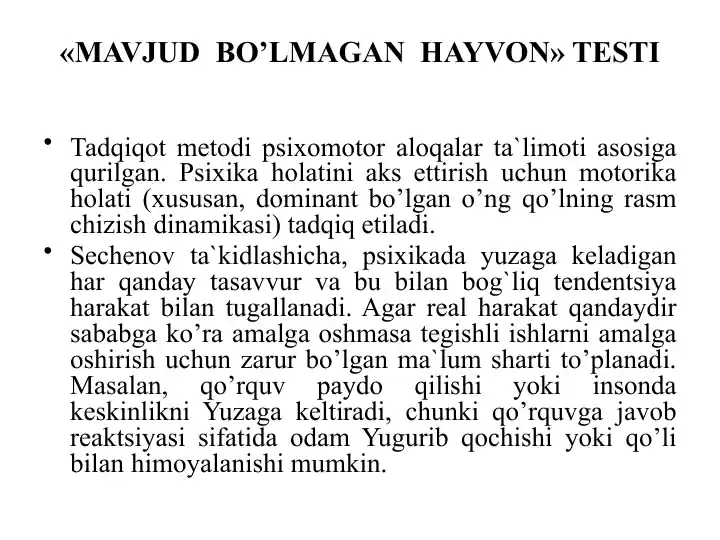 «MAVJUD BO’LMAGAN HAYVON» TESTI

• Tadqiqot metodi psixomotor aloqalar ta`limoti asosiga qurilgan. Psixika holatini aks ettirish uchun motorika holati (xususan, dominant bo’lgan o’ng qo’lning rasm chizish dinamikasi) tadqiq etiladi.

• Sechenov ta`kidlashicha, psixikada yuzaga keladigan har qanday tasavvur va bu bilan bog`liq tendentsiya harakat bilan tugallanadi. Agar real harakat qandaydir sababga ko’ra amalga oshmasa tegishli ishlarni amalga oshirish uchun zarur bo’lgan ma`lum sharti to’planadi. Masalan, qo’rquv paydo qilishi yoki insonda keskinlikni Yuzaga keltiradi, chunki qo’rquvga javob reaktsiyasi sifatida odam Yugurib qochishi yoki qo’li bilan himoyalanishi mumkin.